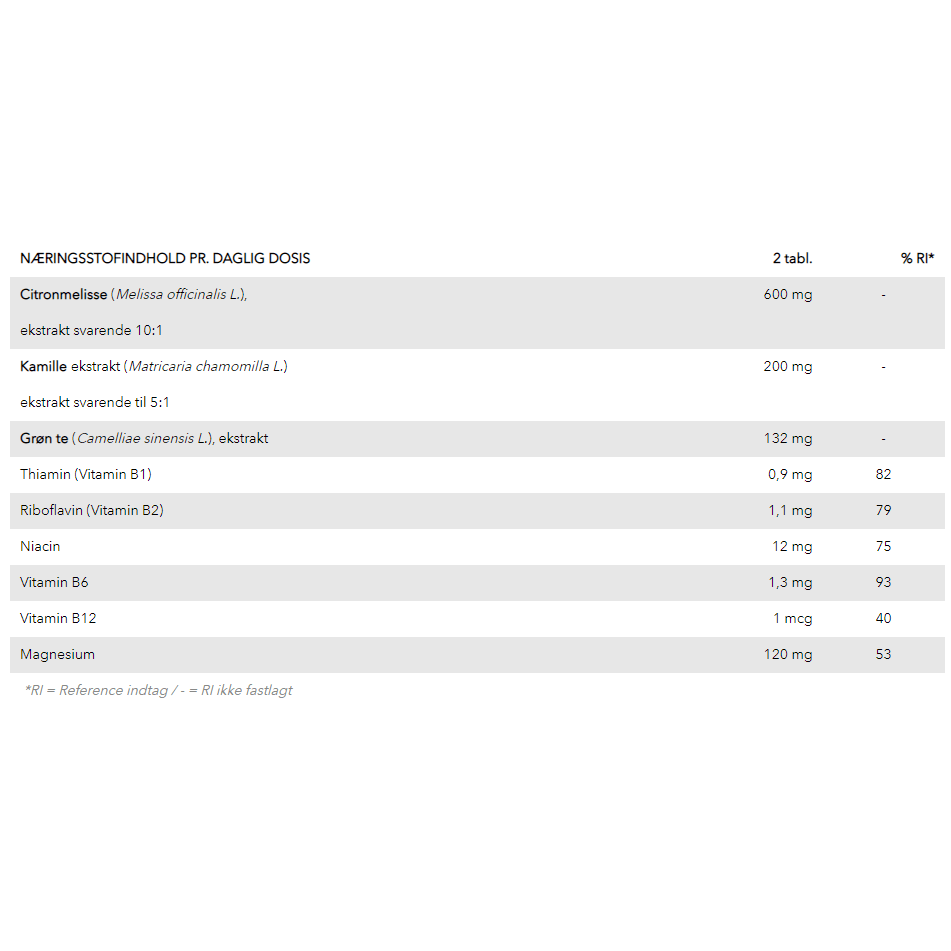 | NÆRINGSSTOFINDHOLD PR. DAGLIG DOSIS | 2 tabl. | % RI* |
|---|---|---|
| Citronmelisse (Melissa officinalis L.), ekstrakt svarende 10:1 | 600 mg | - |
| Kamille ekstrakt (Matricaria chamomilla L.) ekstrakt svarende til 5:1 | 200 mg | - |
| Grøn te (Camelliae sinensis L.), ekstrakt | 132 mg | - |
| Thiamin (Vitamin B1) | 0,9 mg | 82 |
| Riboflavin (Vitamin B2) | 1,1 mg | 79 |
| Niacin | 12 mg | 75 |
| Vitamin B6 | 1,3 mg | 93 |
| Vitamin B12 | 1 mcg | 40 |
| Magnesium | 120 mg | 53 |

*RI = Reference indtag / - = RI ikke fastlagt